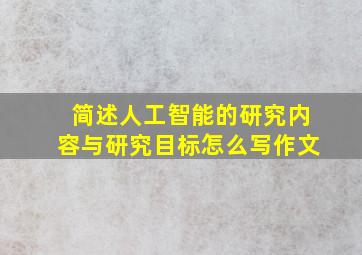 简述人工智能的研究内容与研究目标怎么写作文